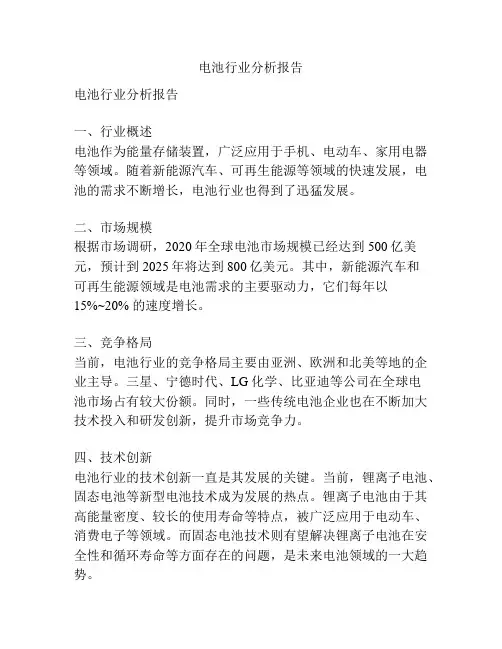 电池行业分析报告

电池行业分析报告

一、行业概述
电池作为能量存储装置，广泛应用于手机、电动车、家用电器等领域。随着新能源汽车、可再生能源等领域的快速发展，电池的需求不断增长，电池行业也得到了迅猛发展。

二、市场规模
根据市场调研，2020 年全球电池市场规模已经达到 500 亿美元，预计到 2025 年将达到 800 亿美元。其中，新能源汽车和可再生能源领域是电池需求的主要驱动力，它们每年以 15%~20% 的速度增长。

三、竞争格局
当前，电池行业的竞争格局主要由亚洲、欧洲和北美等地的企业主导。三星、宁德时代、LG 化学、比亚迪等公司在全球电池市场占有较大份额。同时，一些传统电池企业也在不断加大技术投入和研发创新，提升市场竞争力。

四、技术创新
电池行业的技术创新一直是其发展的关键。当前，锂离子电池、固态电池等新型电池技术成为发展的热点。锂离子电池由于其高能量密度、较长的使用寿命等特点，被广泛应用于电动车、消费电子等领域。而固态电池技术则有望解决锂离子电池在安全性和循环寿命等方面存在的问题，是未来电池领域的一大趋势。